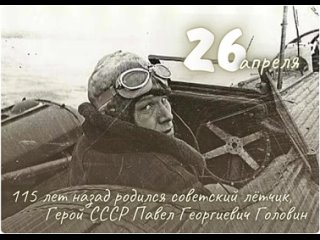 26 апреля

115 лет назад родился советский лётчик, Герой СССР Павел Георгиевич Головин